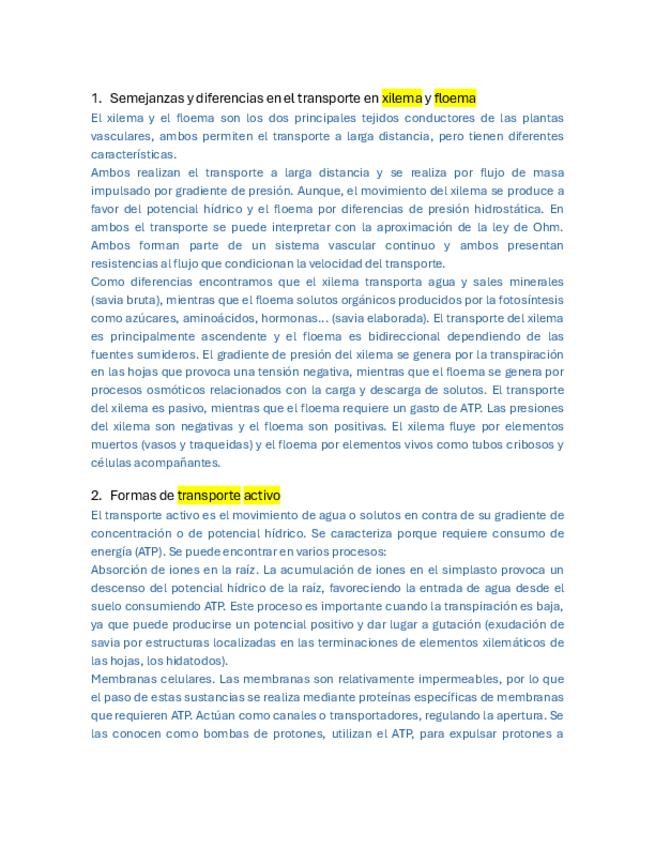 1. Semejanzas y diferencias en el transporte en xilema y floema

El xilema y el floema son los dos principales tejidos conductores de las plantas vasculares, ambos permiten el transporte a larga distancia, pero tienen diferentes características.
Ambos realizan el transporte a larga distancia y se realiza por flujo de masa impulsado por gradiente de presión. Aunque, el movimiento del xilema se produce a favor del potencial hídrico y el floema por diferencias de presión hidrostática. En ambos el transporte se puede interpretar con la aproximación de la ley de Ohm. Ambos forman parte de un sistema vascular continuo y ambos presentan resistencias al flujo que condicionan la velocidad del transporte.
Como diferencias encontramos que el xilema transporta agua y sales minerales (savia bruta), mientras que el floema solutos orgánicos producidos por la fotosíntesis como azúcares, aminoácidos, hormonas... (savia elaborada). El transporte del xilema es principalmente ascendente y el floema es bidireccional dependiendo de las fuentes sumideros. El gradiente de presión del xilema se genera por la transpiración en las hojas que provoca una tensión negativa, mientras que el floema se genera por procesos osmóticos relacionados con la carga y descarga de solutos. El transporte del xilema es pasivo, mientras que el floema requiere un gasto de ATP. Las presiones del xilema son negativas y el floema son positivas. El xilema fluye por elementos muertos (vasos y traqueidas) y el floema por elementos vivos como tubos cribosos y células acompañantes.

2. Formas de transporte activo

El transporte activo es el movimiento de agua o solutos en contra de su gradiente de concentración o de potencial hídrico. Se caracteriza porque requiere consumo de energía (ATP). Se puede encontrar en varios procesos:
Absorción de iones en la raíz. La acumulación de iones en el simplasto provoca un descenso del potencial hídrico de la raíz, favoreciendo la entrada de agua desde el suelo consumiendo ATP. Este proceso es importante cuando la transpiración es baja, ya que puede producirse un potencial positivo y dar lugar a gutación (exudación de savia por estructuras localizadas en las terminaciones de elementos xilemáticos de las hojas, los hidatodos).
Membranas celulares. Las membranas son relativamente impermeables, por lo que el paso de estas sustancias se realiza mediante proteínas específicas de membranas que requieren ATP. Actúan como canales o transportadores, regulando la apertura. Se las conocen como bombas de protones, utilizan el ATP, para expulsar protones a